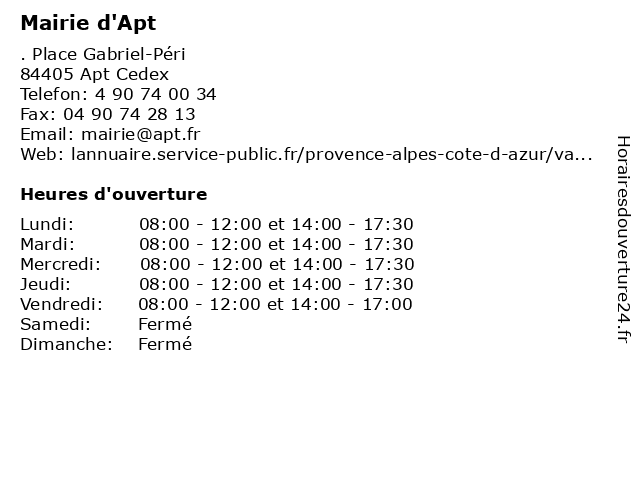 Mairie d'Apt

. Place Gabriel-Péri
84405 Apt Cedex
Telefon: 4 90 74 00 34
Fax: 04 90 74 28 13
Email: mairie@apt.fr
Web: lannuaire.service-public.fr/provence-alpes-cote-d-azur/va...

Heures d'ouverture

| | |
|---|---|
| Lundi: | 08:00 - 12:00 et 14:00 - 17:30 |
| Mardi: | 08:00 - 12:00 et 14:00 - 17:30 |
| Mercredi: | 08:00 - 12:00 et 14:00 - 17:30 |
| Jeudi: | 08:00 - 12:00 et 14:00 - 17:30 |
| Vendredi: | 08:00 - 12:00 et 14:00 - 17:00 |
| Samedi: | Fermé |
| Dimanche: | Fermé |

Horairesdouverture24.fr